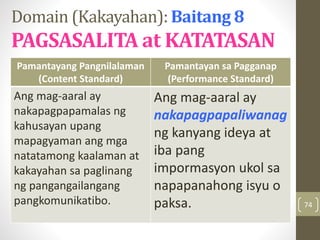 Domain (Kakayahan): Baitang 8
PAGSASALITA at KATATASAN

| Pamantayang Pangnilalaman (Content Standard) | Pamantayan sa Pagganap (Performance Standard) |
|---|---|
| Ang mag-aaral ay nakapagpapamalas ng kahusayan upang mapagyaman ang mga natatamong kaalaman at kakayahan sa paglinang ng pangangailangang pangkomunikatibo. | Ang mag-aaral ay nakapagpapaliwanag ng kanyang ideya at iba pang impormasyon ukol sa napapanahong isyu o paksa. |

74